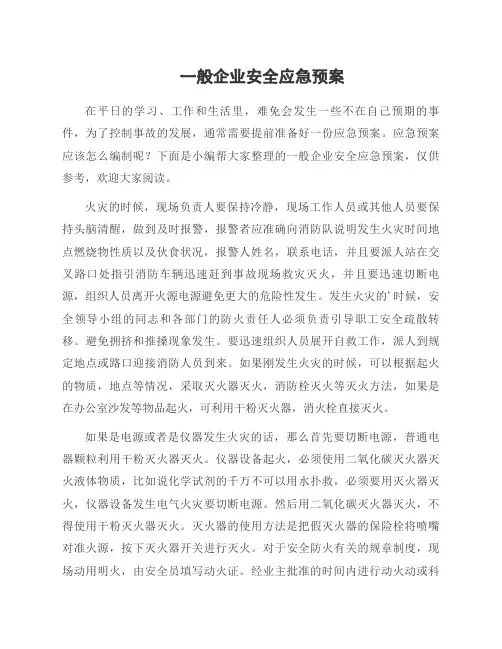 一般企业安全应急预案

在平日的学习、工作和生活里，难免会发生一些不在自己预期的事件，为了控制事故的发展，通常需要提前准备好一份应急预案。应急预案应该怎么编制呢？下面是小编帮大家整理的一般企业安全应急预案，仅供参考，欢迎大家阅读。

火灾的时候，现场负责人要保持冷静，现场工作人员或其他人员要保持头脑清醒，做到及时报警，报警者应准确向消防队说明发生火灾时间地点燃烧物性质以及伙食状况，报警人姓名，联系电话，并且要派人站在交叉路口处指引消防车辆迅速赶到事故现场救灾灭火，并且要迅速切断电源，组织人员离开火源电源避免更大的危险性发生。发生火灾的'时候，安全领导小组的同志和各部门的防火责任人必须负责引导职工安全疏散转移。避免拥挤和推搡现象发生。要迅速组织人员展开自救工作，派人到规定地点或路口迎接消防人员到来。如果刚发生火灾的时候，可以根据起火的物质，地点等情况，采取灭火器灭火，消防栓灭火等灭火方法，如果是在办公室沙发等物品起火，可利用干粉灭火器，消火栓直接灭火。

如果是电源或者是仪器发生火灾的话，那么首先要切断电源，普通电器颗粒利用干粉灭火器灭火。仪器设备起火，必须使用二氧化碳灭火器灭火液体物质，比如说化学试剂的千万不可以用水扑救，必须要用灭火器灭火，仪器设备发生电气火灾要切断电源。然后用二氧化碳灭火器灭火，不得使用干粉灭火器灭火。灭火器的使用方法是把假灭火器的保险栓将喷嘴对准火源，按下灭火器开关进行灭火。对于安全防火有关的规章制度，现场动用明火，由安全员填写动火证。经业主批准的时间内进行动火动或科